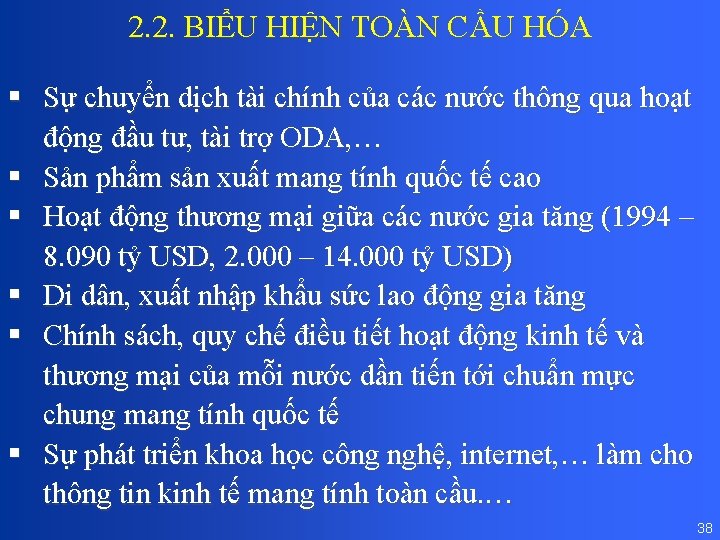 2.2. BIỂU HIỆN TOÀN CẦU HÓA

▪ Sự chuyển dịch tài chính của các nước thông qua hoạt động đầu tư, tài trợ ODA,…
▪ Sản phẩm sản xuất mang tính quốc tế cao
▪ Hoạt động thương mại giữa các nước gia tăng (1994 – 8.090 tỷ USD, 2.000 – 14.000 tỷ USD)
▪ Di dân, xuất nhập khẩu sức lao động gia tăng
▪ Chính sách, quy chế điều tiết hoạt động kinh tế và thương mại của mỗi nước dần tiến tới chuẩn mực chung mang tính quốc tế
▪ Sự phát triển khoa học công nghệ, internet,… làm cho thông tin kinh tế mang tính toàn cầu.…

38